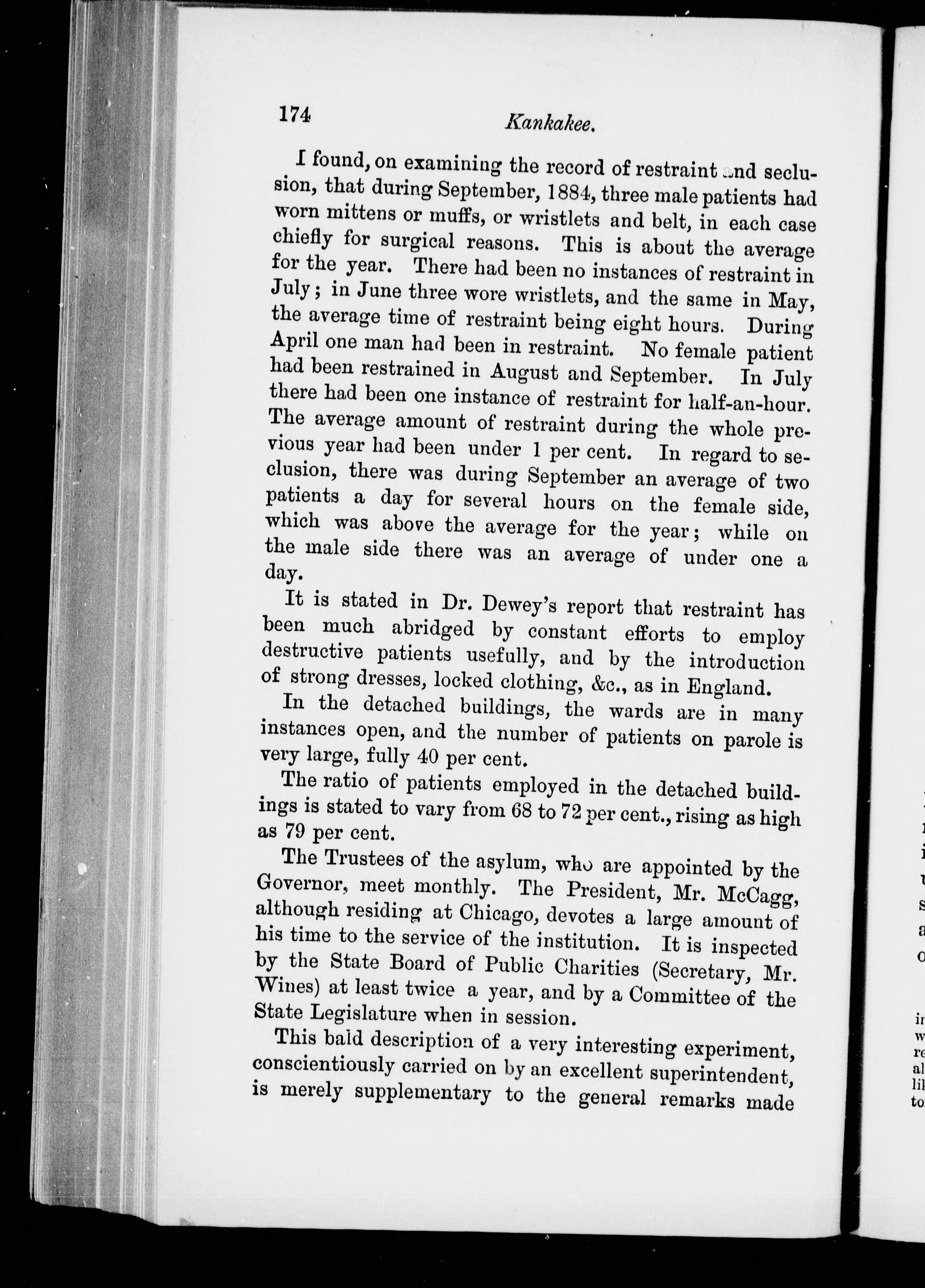 174 Kankakee.

I found, on examining the record of restraint and seclusion, that during September, 1884, three male patients had worn mittens or muffs, or wristlets and belt, in each case chiefly for surgical reasons. This is about the average for the year. There had been no instances of restraint in July; in June three wore wristlets, and the same in May, the average time of restraint being eight hours. During April one man had been in restraint. No female patient had been restrained in August and September. In July there had been one instance of restraint for half-an-hour. The average amount of restraint during the whole previous year had been under 1 per cent. In regard to seclusion, there was during September an average of two patients a day for several hours on the female side, which was above the average for the year; while on the male side there was an average of under one a day.

It is stated in Dr. Dewey's report that restraint has been much abridged by constant efforts to employ destructive patients usefully, and by the introduction of strong dresses, locked clothing, &c., as in England.

In the detached buildings, the wards are in many instances open, and the number of patients on parole is very large, fully 40 per cent.

The ratio of patients employed in the detached buildings is stated to vary from 68 to 72 per cent., rising as high as 79 per cent.

The Trustees of the asylum, who are appointed by the Governor, meet monthly. The President, Mr. McCagg, although residing at Chicago, devotes a large amount of his time to the service of the institution. It is inspected by the State Board of Public Charities (Secretary, Mr. Wines) at least twice a year, and by a Committee of the State Legislature when in session.

This bald description of a very interesting experiment, conscientiously carried on by an excellent superintendent, is merely supplementary to the general remarks made